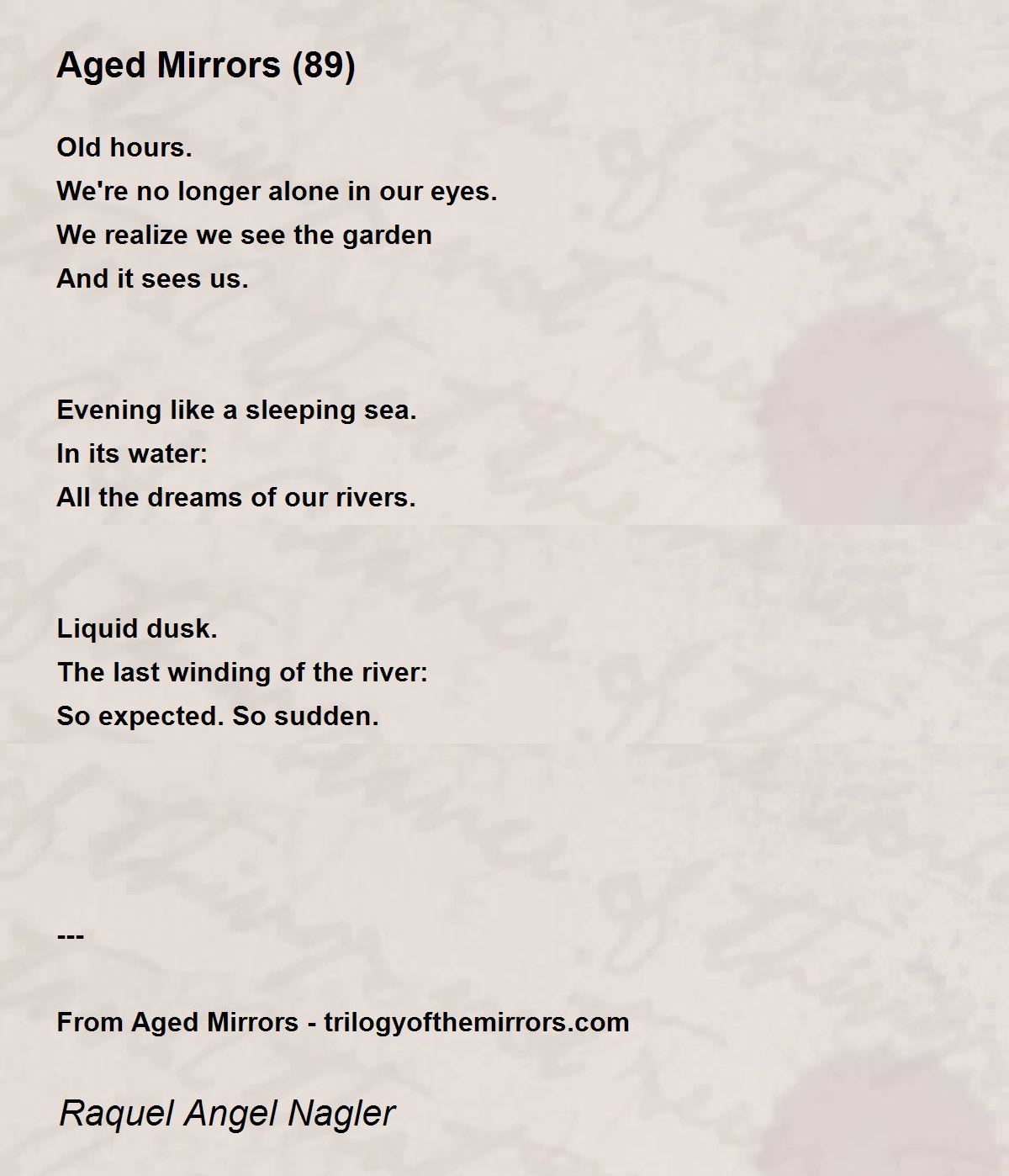 Aged Mirrors (89)

Old hours.
We're no longer alone in our eyes.
We realize we see the garden
And it sees us.

Evening like a sleeping sea.
In its water:
All the dreams of our rivers.

Liquid dusk.
The last winding of the river:
So expected. So sudden.

---

From Aged Mirrors - trilogyofthemirrors.com

Raquel Angel Nagler